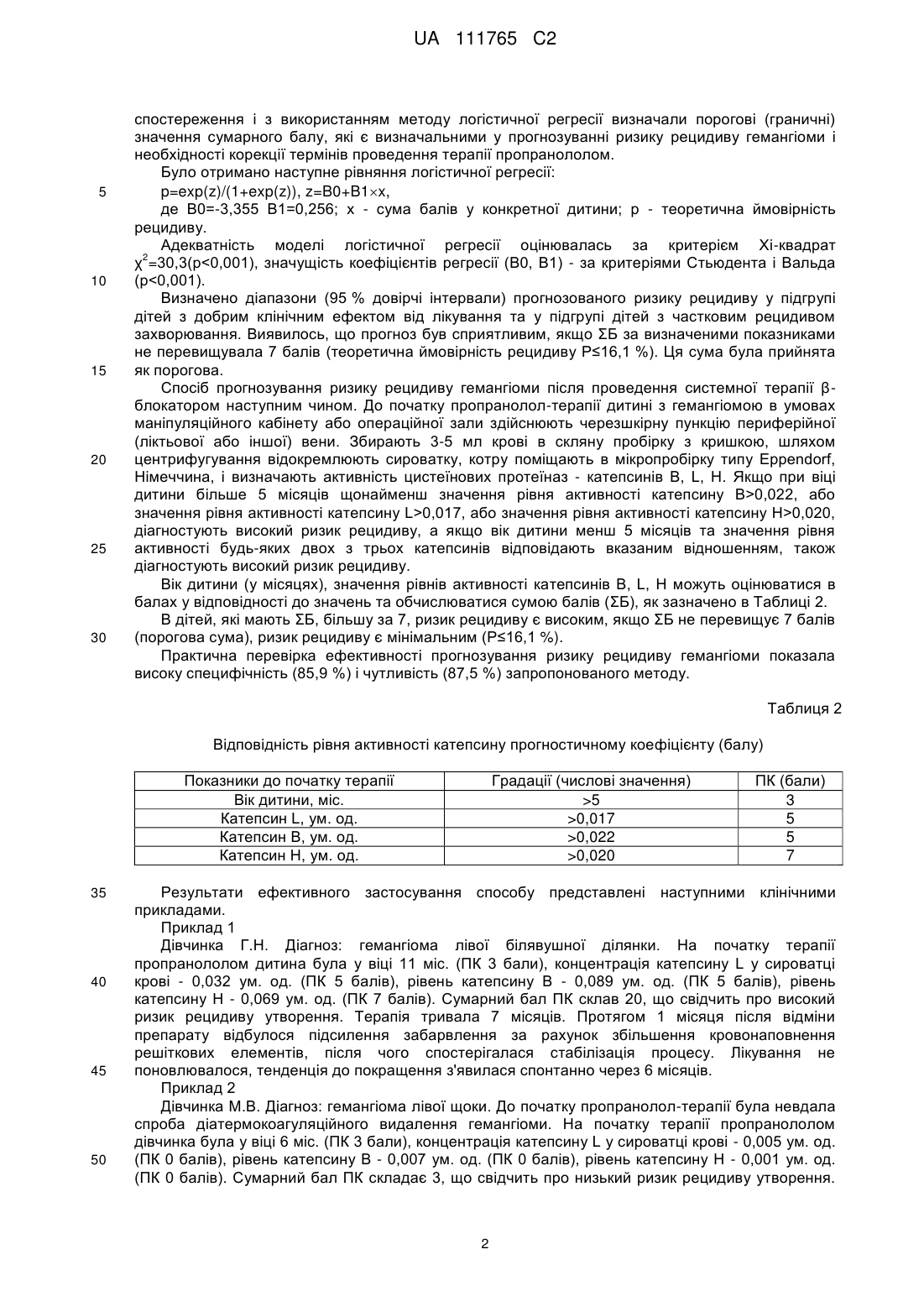 UA 111765 C2

спостереження і з використанням методу логістичної регресії визначали порогові (граничні) значення сумарного балу, які є визначальними у прогнозуванні ризику рецидиву гемангіоми і необхідності корекції термінів проведення терапії пропранололом.

Було отримано наступне рівняння логістичної регресії:

5 p=exp(z)/(1+exp(z)), z=B0+B1×x,

де B0=-3,355 B1=0,256; x - сума балів у конкретної дитини; p - теоретична ймовірність рецидиву.

Адекватність моделі логістичної регресії оцінювалась за критерієм Хі-квадрат $\chi^2$=30,3(p<0,001), значущість коефіцієнтів регресії (B0, B1) - за критеріями Стьюдента і Вальда 10 (p<0,001).

Визначено діапазони (95 % довірчі інтервали) прогнозованого ризику рецидиву у підгрупі дітей з добрим клінічним ефектом від лікування та у підгрупі дітей з частковим рецидивом захворювання. Виявилось, що прогноз був сприятливим, якщо ΣБ за визначеними показниками не перевищувала 7 балів (теоретична ймовірність рецидиву P≤16,1 %). Ця сума була прийнята 15 як порогова.

Спосіб прогнозування ризику рецидиву гемангіоми після проведення системної терапії β-блокатором наступним чином. До початку пропранолол-терапії дитині з гемангіомою в умовах маніпуляційного кабінету або операційної зали здійснюють черезшкірну пункцію периферійної (ліктьової або іншої) вени. Збирають 3-5 мл крові в скляну пробірку з кришкою, шляхом 20 центрифугування відокремлюють сироватку, котру поміщають в мікропробірку типу Eppendorf, Німеччина, і визначають активність цистеїнових протеїназ - катепсинів B, L, H. Якщо при віці дитини більше 5 місяців щонайменш значення рівня активності катепсину B>0,022, або значення рівня активності катепсину L>0,017, або значення рівня активності катепсину H>0,020, діагностують високий ризик рецидиву, а якщо вік дитини менш 5 місяців та значення рівня 25 активності будь-яких двох з трьох катепсинів відповідають вказаним відношенням, також діагностують високий ризик рецидиву.

Вік дитини (у місяцях), значення рівнів активності катепсинів B, L, H можуть оцінюватися в балах у відповідності до значень та обчислюватися сумою балів (ΣБ), як зазначено в Таблиці 2.

В дітей, які мають ΣБ, більшу за 7, ризик рецидиву є високим, якщо ΣБ не перевищує 7 балів 30 (порогова сума), ризик рецидиву є мінімальним (P≤16,1 %).

Практична перевірка ефективності прогнозування ризику рецидиву гемангіоми показала високу специфічність (85,9 %) і чутливість (87,5 %) запропонованого методу.

Таблиця 2

Відповідність рівня активності катепсину прогностичному коефіцієнту (балу)

| Показники до початку терапії | Градації (числові значення) | ПК (бали) |
|---|---|---|
| Вік дитини, міс. | >5 | 3 |
| Катепсин L, ум. од. | >0,017 | 5 |
| Катепсин B, ум. од. | >0,022 | 5 |
| Катепсин H, ум. од. | >0,020 | 7 |

35 Результати ефективного застосування способу представлені наступними клінічними прикладами.

Приклад 1

Дівчинка Г.Н. Діагноз: гемангіома лівої білявушної ділянки. На початку терапії пропранололом дитина була у віці 11 міс. (ПК 3 бали), концентрація катепсину L у сироватці 40 крові - 0,032 ум. од. (ПК 5 балів), рівень катепсину B - 0,089 ум. од. (ПК 5 балів), рівень катепсину H - 0,069 ум. од. (ПК 7 балів). Сумарний бал ПК склав 20, що свідчить про високий ризик рецидиву утворення. Терапія тривала 7 місяців. Протягом 1 місяця після відміни препарату відбулося підсилення забарвлення за рахунок збільшення кровонаповнення решіткових елементів, після чого спостерігалася стабілізація процесу. Лікування не 45 поновлювалося, тенденція до покращення з'явилася спонтанно через 6 місяців.

Приклад 2

Дівчинка М.В. Діагноз: гемангіома лівої щоки. До початку пропранолол-терапії була невдала спроба діатермокоагуляційного видалення гемангіоми. На початку терапії пропранололом дівчинка була у віці 6 міс. (ПК 3 бали), концентрація катепсину L у сироватці крові - 0,005 ум. од. 50 (ПК 0 балів), рівень катепсину B - 0,007 ум. од. (ПК 0 балів), рівень катепсину H - 0,001 ум. од. (ПК 0 балів). Сумарний бал ПК складає 3, що свідчить про низький ризик рецидиву утворення.

2